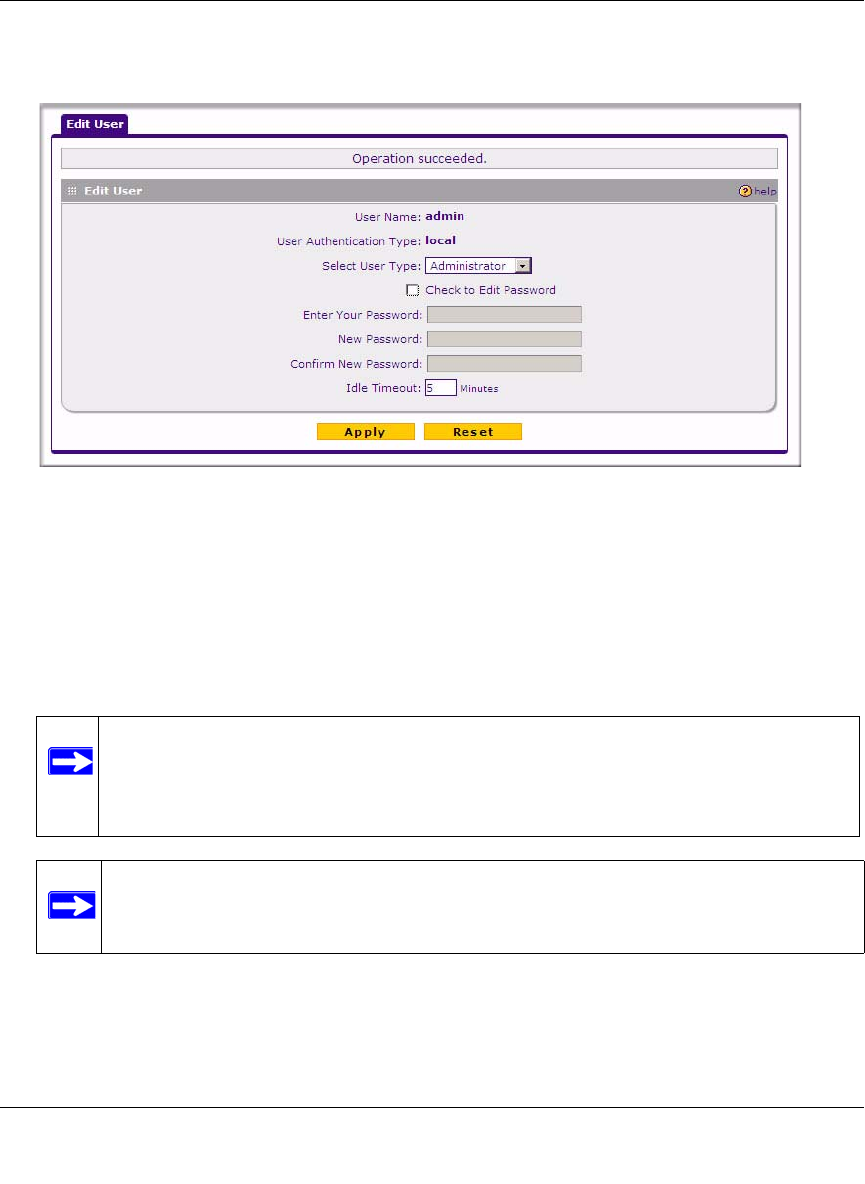 Edit User

Operation succeeded.

Edit User

help

User Name: admin

User Authentication Type: local

Select User Type: Administrator

Check to Edit Password

Enter Your Password:

New Password:

Confirm New Password:

Idle Timeout: 5 Minutes

Apply

Reset